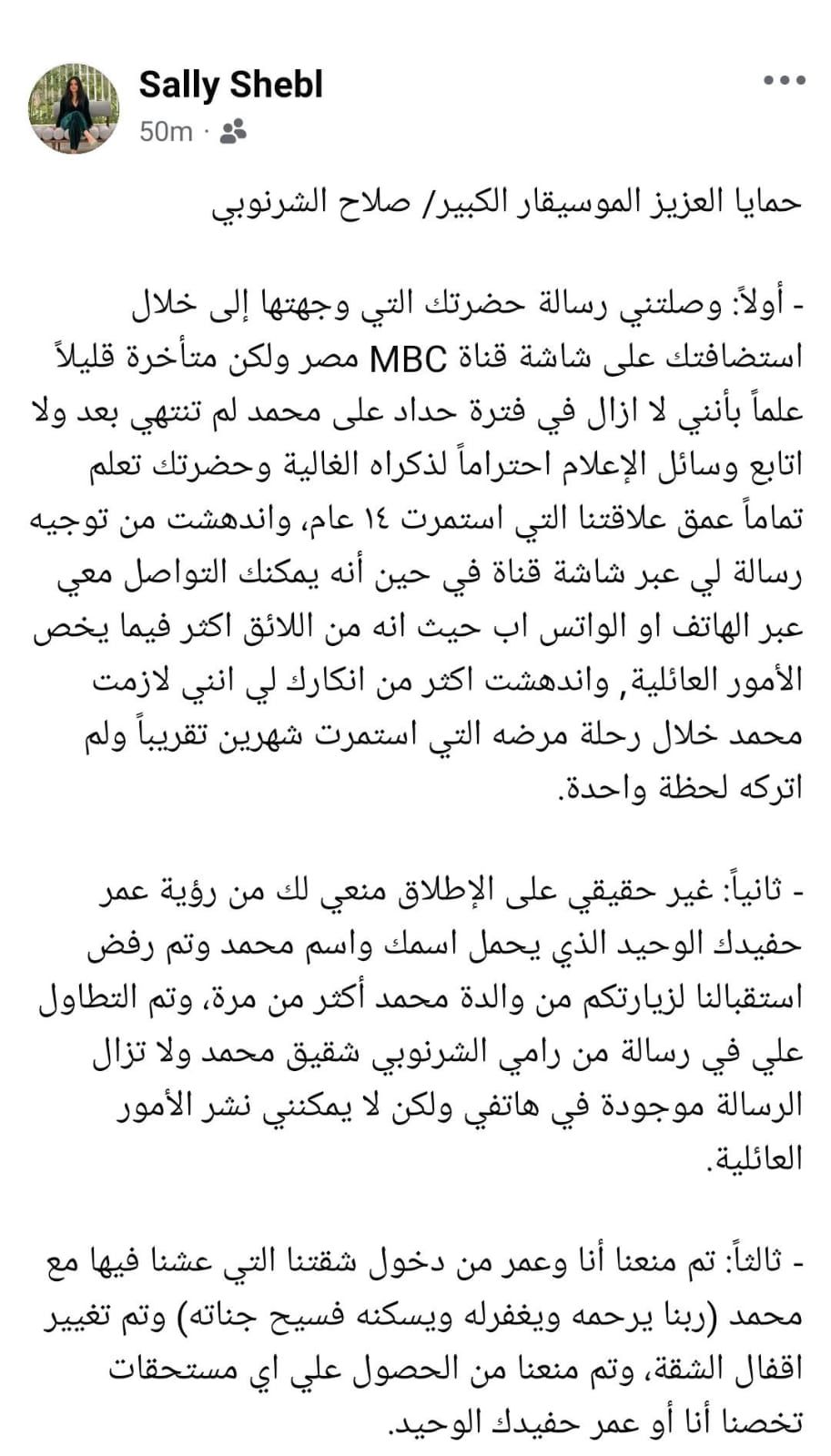 Sally Shebl
50m ·

حمايا العزيز الموسيقار الكبير/ صلاح الشرنوبي

- أولاً: وصلتني رسالة حضرتك التي وجهتها إلى خلال استضافتك على شاشة قناة MBC مصر ولكن متأخرة قليلاً علماً بأنني لا ازال في فترة حداد على محمد لم تنتهي بعد ولا اتابع وسائل الإعلام احتراماً لذكراه الغالية وحضرتك تعلم تماماً عمق علاقتنا التي استمرت ١٤ عام، واندهشت من توجيه رسالة لي عبر شاشة قناة في حين أنه يمكنك التواصل معي عبر الهاتف او الواتس اب حيث انه من اللائق اكثر فيما يخص الأمور العائلية, واندهشت اكثر من انكارك لي انني لازمت محمد خلال رحلة مرضه التي استمرت شهرين تقريباً ولم اتركه لحظة واحدة.

- ثانياً: غير حقيقي على الإطلاق منعي لك من رؤية عمر حفيدك الوحيد الذي يحمل اسمك واسم محمد وتم رفض استقبالنا لزيارتكم من والدة محمد أكثر من مرة، وتم التطاول علي في رسالة من رامي الشرنوبي شقيق محمد ولا تزال الرسالة موجودة في هاتفي ولكن لا يمكنني نشر الأمور العائلية.

- ثالثاً: تم منعنا أنا وعمر من دخول شقتنا التي عشنا فيها مع محمد (ربنا يرحمه ويغفرله ويسكنه فسيح جناته) وتم تغيير اقفال الشقة، وتم منعنا من الحصول علي اي مستحقات تخصنا أنا أو عمر حفيدك الوحيد.